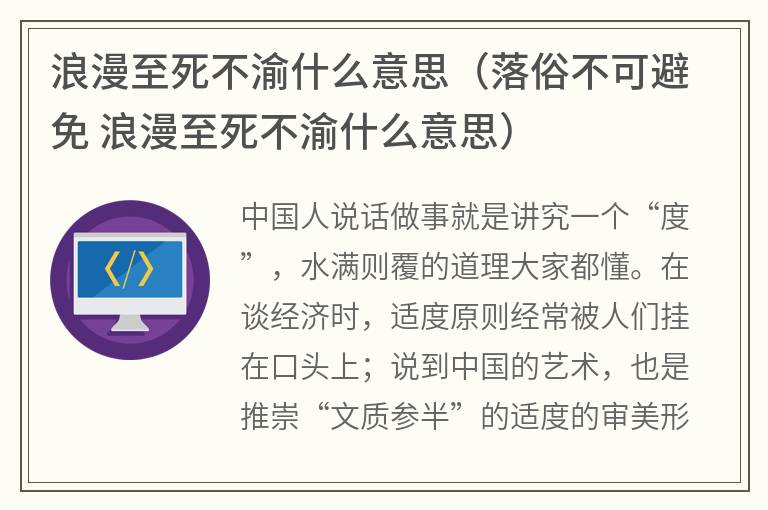 浪漫至死不渝什么意思（落俗不可避免 浪漫至死不渝什么意思）

</>

中国人说话做事就是讲究一个“度”，水满则覆的道理大家都懂。在谈经济时，适度原则经常被人们挂在口头上；说到中国的艺术，也是推崇“文质参半”的适度的审美形